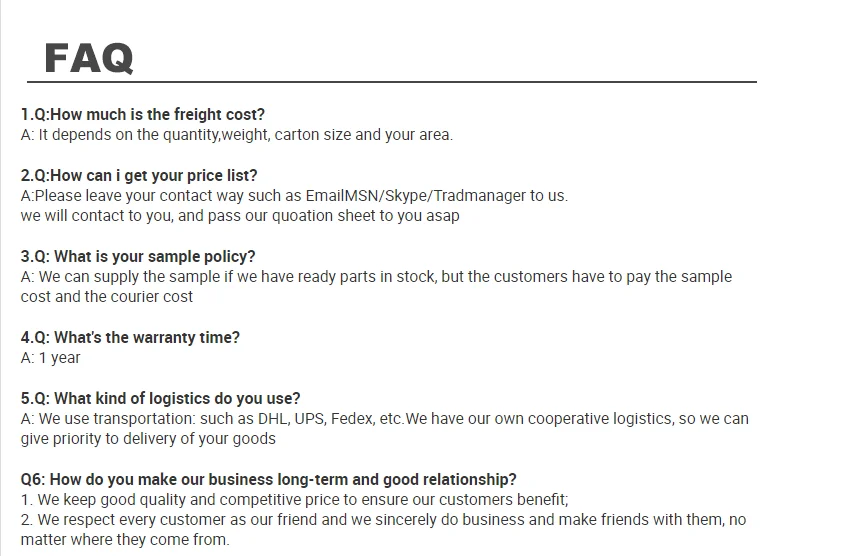 FAQ

1.Q:How much is the freight cost?
A: It depends on the quantity,weight, carton size and your area.

2.Q:How can i get your price list?
A:Please leave your contact way such as EmailMSN/Skype/Tradmanager to us.
we will contact to you, and pass our quoation sheet to you asap

3.Q: What is your sample policy?
A: We can supply the sample if we have ready parts in stock, but the customers have to pay the sample cost and the courier cost

4.Q: What's the warranty time?
A: 1 year

5.Q: What kind of logistics do you use?
A: We use transportation: such as DHL, UPS, Fedex, etc.We have our own cooperative logistics, so we can give priority to delivery of your goods

Q6: How do you make our business long-term and good relationship?
1. We keep good quality and competitive price to ensure our customers benefit;
2. We respect every customer as our friend and we sincerely do business and make friends with them, no matter where they come from.